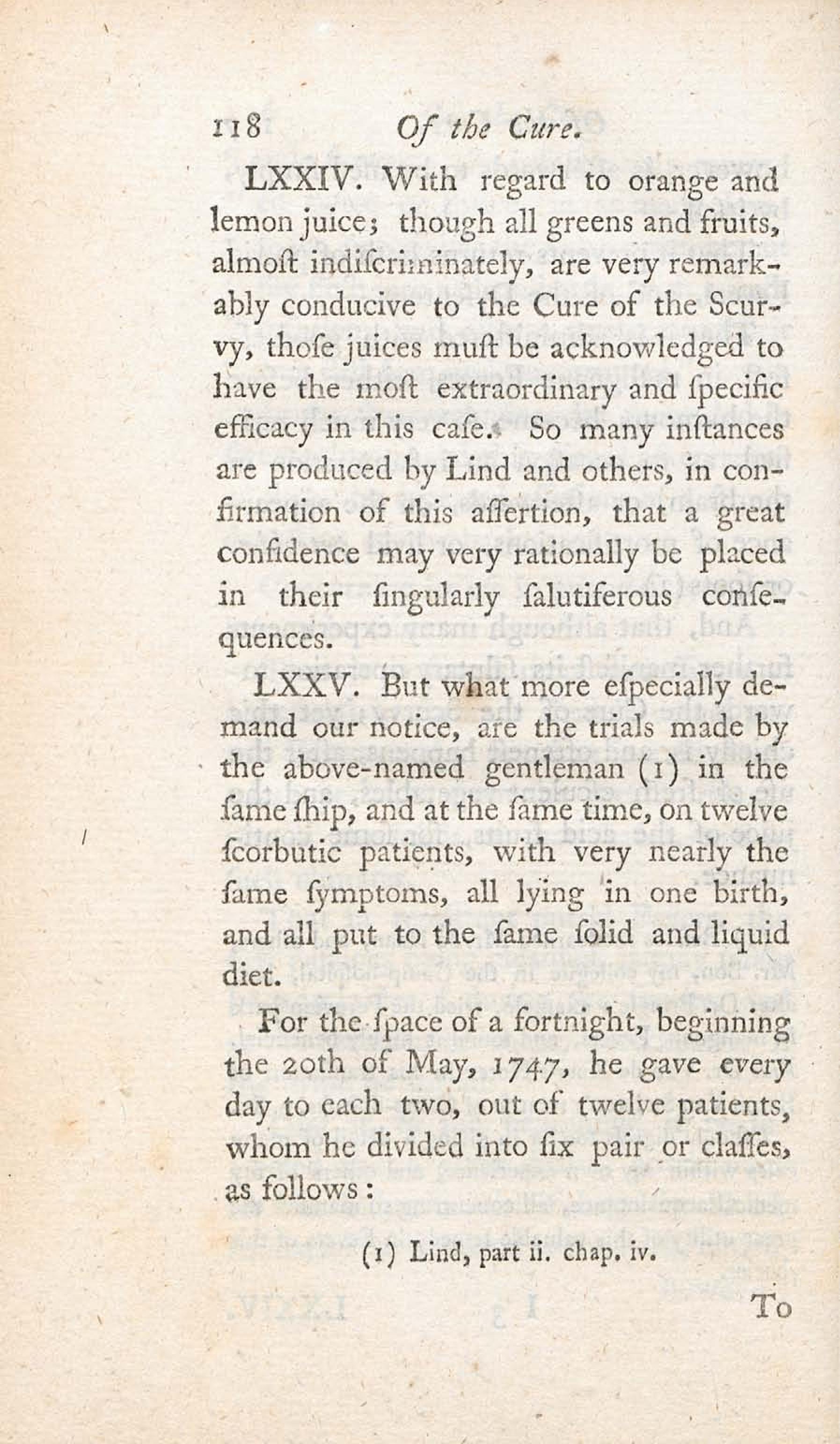 118 Of the Cure.

LXXIV. With regard to orange and lemon juice; though all greens and fruits, almoſt indiſcriminately, are very remarkably conducive to the Cure of the Scurvy, thoſe juices muſt be acknowledged to have the moſt extraordinary and ſpecific efficacy in this caſe. So many inſtances are produced by Lind and others, in confirmation of this aſſertion, that a great confidence may very rationally be placed in their ſingularly ſalutiferous conſequences.

LXXV. But what more eſpecially demand our notice, are the trials made by the above-named gentleman (1) in the ſame ſhip, and at the ſame time, on twelve ſcorbutic patients, with very nearly the ſame ſymptoms, all lying in one birth, and all put to the ſame ſolid and liquid diet.

For the ſpace of a fortnight, beginning the 20th of May, 1747, he gave every day to each two, out of twelve patients, whom he divided into ſix pair or claſſes, as follows:

(1) Lind, part ii. chap. iv.

To